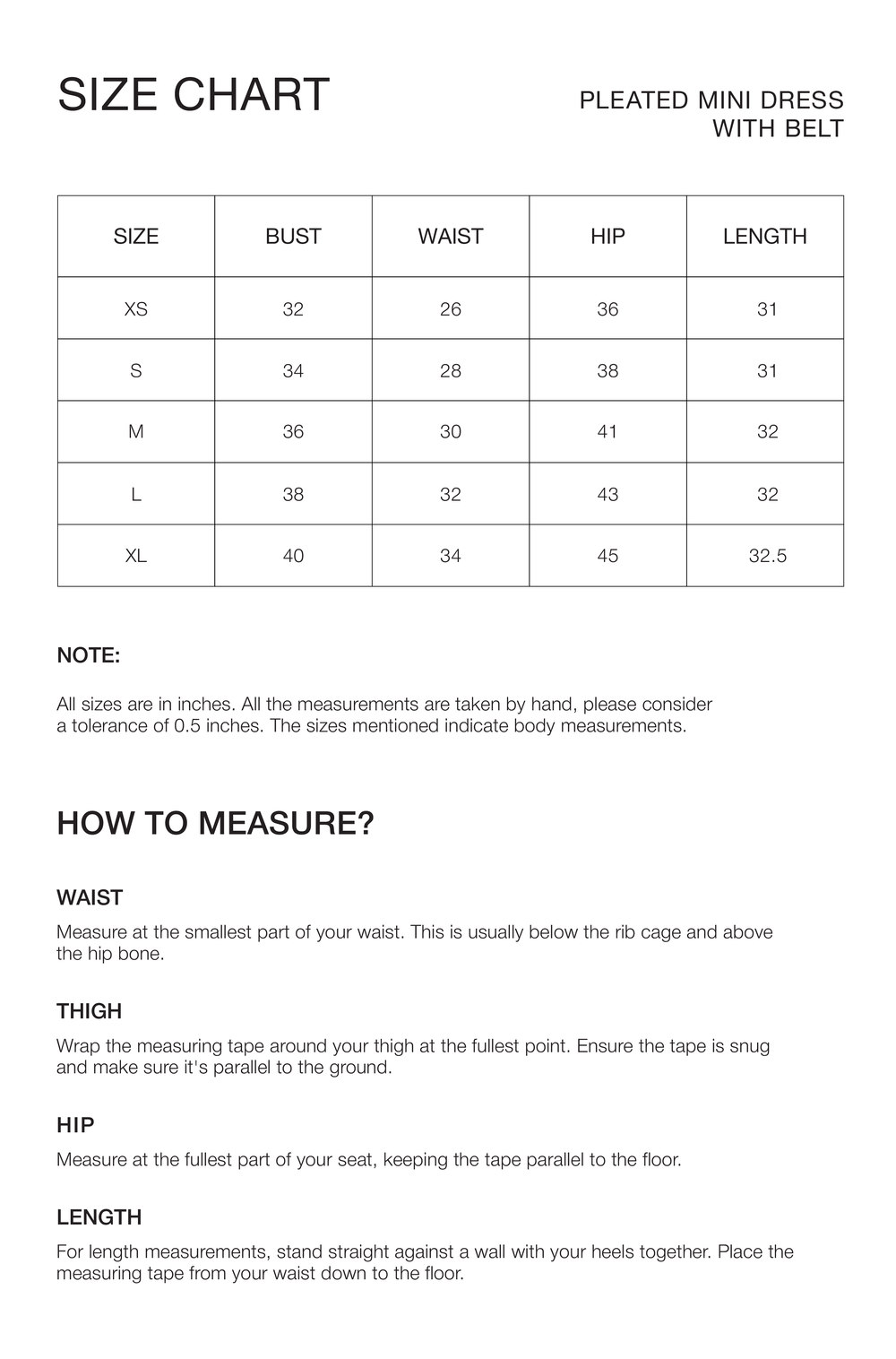 SIZE CHART

PLEATED MINI DRESS
WITH BELT

| SIZE | BUST | WAIST | HIP | LENGTH |
|---|---|---|---|---|
| XS | 32 | 26 | 36 | 31 |
| S | 34 | 28 | 38 | 31 |
| M | 36 | 30 | 41 | 32 |
| L | 38 | 32 | 43 | 32 |
| XL | 40 | 34 | 45 | 32.5 |

NOTE:

All sizes are in inches. All the measurements are taken by hand, please consider a tolerance of 0.5 inches. The sizes mentioned indicate body measurements.

HOW TO MEASURE?

WAIST

Measure at the smallest part of your waist. This is usually below the rib cage and above the hip bone.

THIGH

Wrap the measuring tape around your thigh at the fullest point. Ensure the tape is snug and make sure it's parallel to the ground.

HIP

Measure at the fullest part of your seat, keeping the tape parallel to the floor.

LENGTH

For length measurements, stand straight against a wall with your heels together. Place the measuring tape from your waist down to the floor.